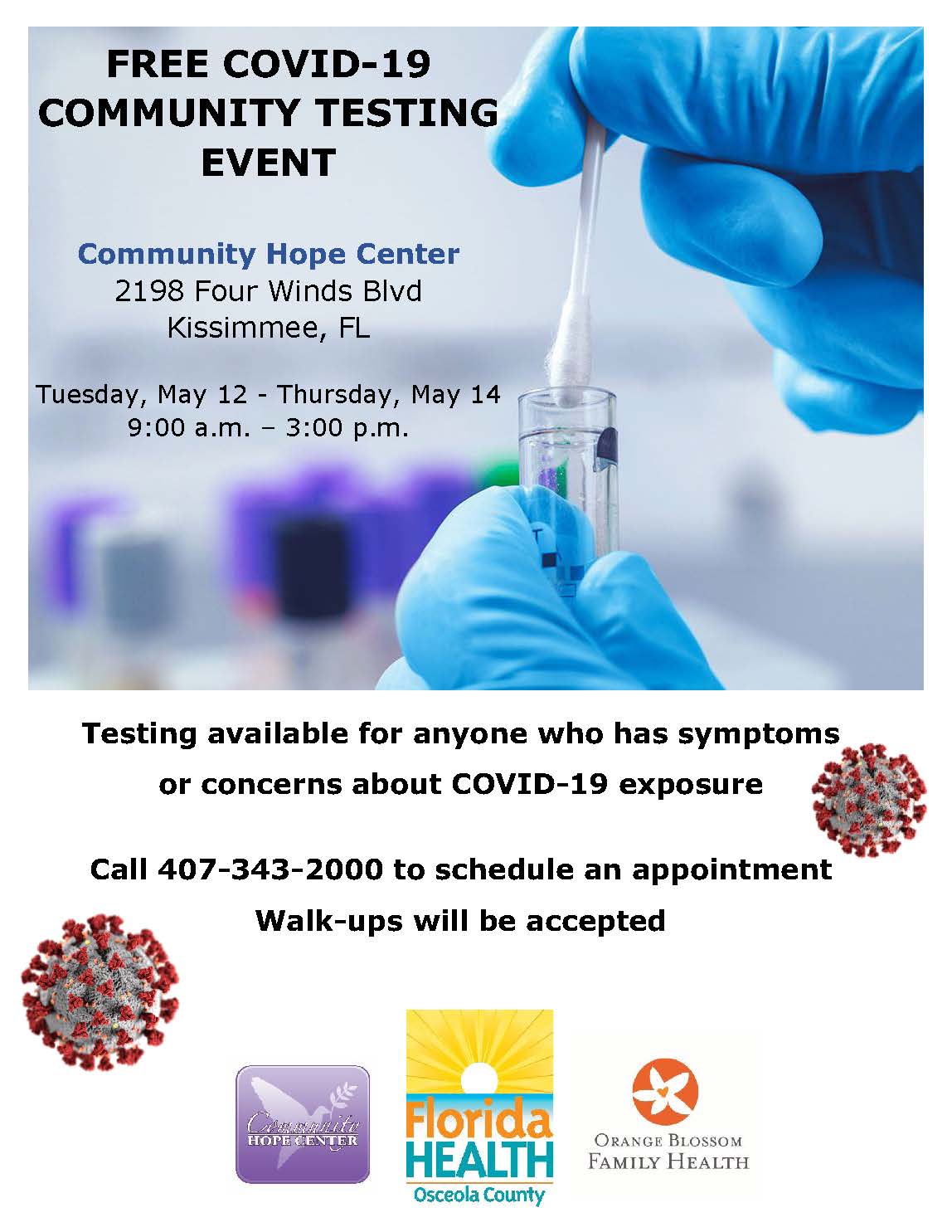 FREE COVID-19 COMMUNITY TESTING EVENT

Community Hope Center
2198 Four Winds Blvd
Kissimmee, FL

Tuesday, May 12 - Thursday, May 14
9:00 a.m. – 3:00 p.m.

Testing available for anyone who has symptoms or concerns about COVID-19 exposure

Call 407-343-2000 to schedule an appointment
Walk-ups will be accepted

Community HOPE CENTER

Florida HEALTH
Osceola County

ORANGE BLOSSOM FAMILY HEALTH